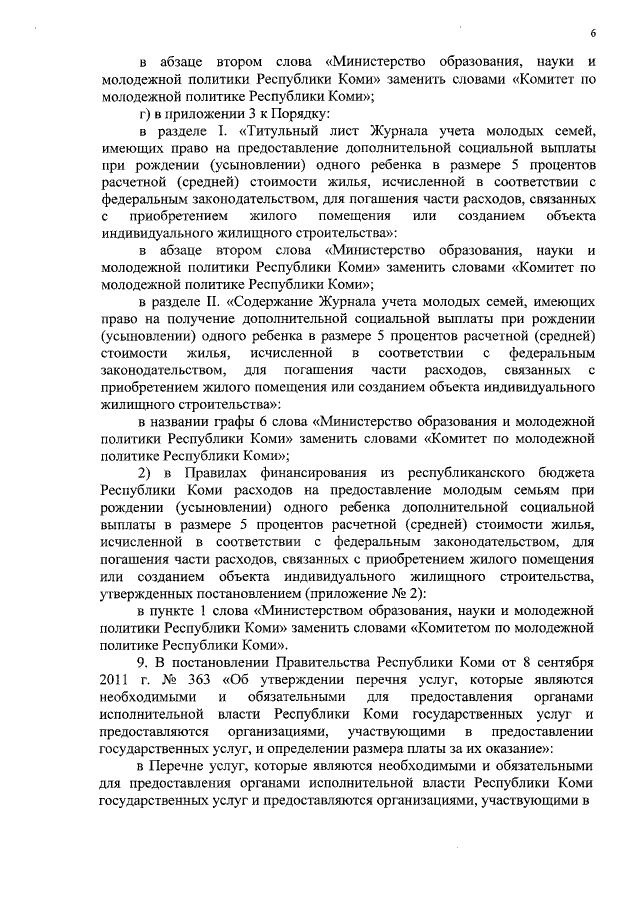 6

в абзаце втором слова «Министерство образования, науки и молодежной политики Республики Коми» заменить словами «Комитет по молодежной политике Республики Коми»;

г) в приложении 3 к Порядку:

в разделе I. «Титульный лист Журнала учета молодых семей, имеющих право на предоставление дополнительной социальной выплаты при рождении (усыновлении) одного ребенка в размере 5 процентов расчетной (средней) стоимости жилья, исчисленной в соответствии с федеральным законодательством, для погашения части расходов, связанных с приобретением жилого помещения или созданием объекта индивидуального жилищного строительства»:

в абзаце втором слова «Министерство образования, науки и молодежной политики Республики Коми» заменить словами «Комитет по молодежной политике Республики Коми»;

в разделе II. «Содержание Журнала учета молодых семей, имеющих право на получение дополнительной социальной выплаты при рождении (усыновлении) одного ребенка в размере 5 процентов расчетной (средней) стоимости жилья, исчисленной в соответствии с федеральным законодательством, для погашения части расходов, связанных с приобретением жилого помещения или созданием объекта индивидуального жилищного строительства»:

в названии графы 6 слова «Министерство образования и молодежной политики Республики Коми» заменить словами «Комитет по молодежной политике Республики Коми»;

2) в Правилах финансирования из республиканского бюджета Республики Коми расходов на предоставление молодым семьям при рождении (усыновлении) одного ребенка дополнительной социальной выплаты в размере 5 процентов расчетной (средней) стоимости жилья, исчисленной в соответствии с федеральным законодательством, для погашения части расходов, связанных с приобретением жилого помещения или созданием объекта индивидуального жилищного строительства, утвержденных постановлением (приложение № 2):

в пункте 1 слова «Министерством образования, науки и молодежной политики Республики Коми» заменить словами «Комитетом по молодежной политике Республики Коми».

9. В постановлении Правительства Республики Коми от 8 сентября 2011 г. № 363 «Об утверждении перечня услуг, которые являются необходимыми и обязательными для предоставления органами исполнительной власти Республики Коми государственных услуг и предоставляются организациями, участвующими в предоставлении государственных услуг, и определении размера платы за их оказание»:

в Перечне услуг, которые являются необходимыми и обязательными для предоставления органами исполнительной власти Республики Коми государственных услуг и предоставляются организациями, участвующими в